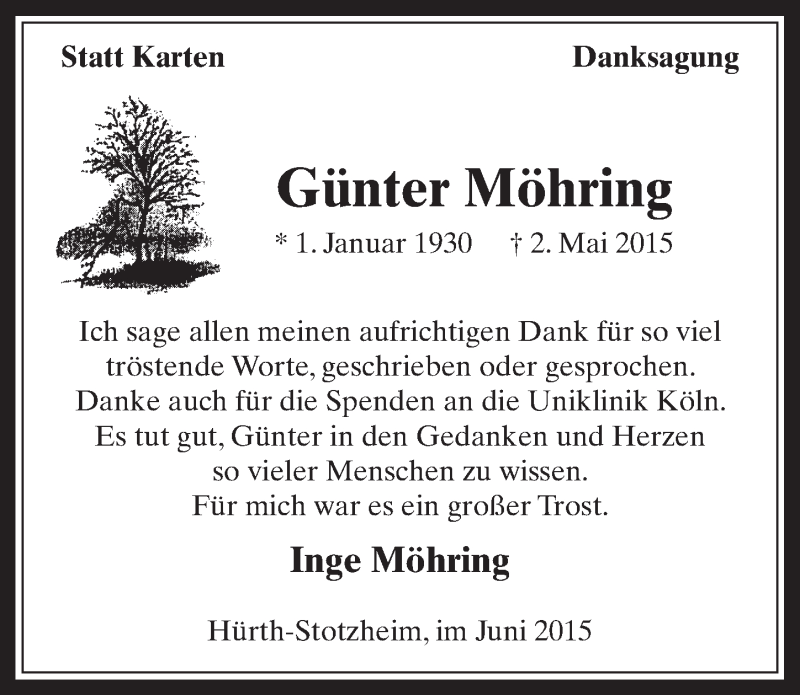 Statt Karten

Danksagung

Günter Möhring

* 1. Januar 1930 † 2. Mai 2015

Ich sage allen meinen aufrichtigen Dank für so viel tröstende Worte, geschrieben oder gesprochen. Danke auch für die Spenden an die Uniklinik Köln. Es tut gut, Günter in den Gedanken und Herzen so vieler Menschen zu wissen. Für mich war es ein großer Trost.

Inge Möhring

Hürth-Stotzheim, im Juni 2015